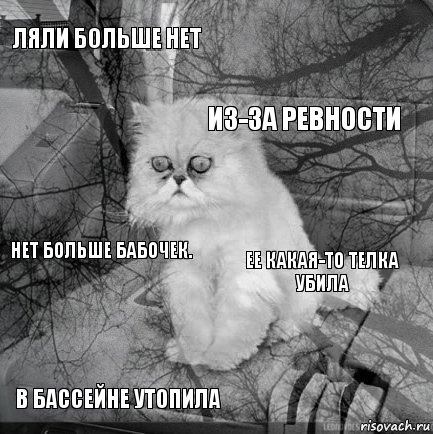 ЛЯЛИ БОЛЬШЕ НЕТ

ИЗ-ЗА РЕВНОСТИ

НЕТ БОЛЬШЕ БАБОЧЕК.

ЕЕ КАКАЯ-ТО ТЕЛКА УБИЛА

В БАССЕЙНЕ УТОПИЛА

risovach.ru